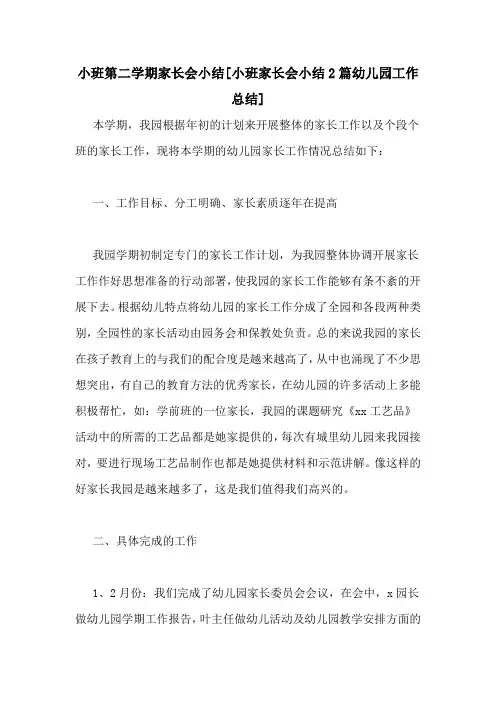 小班第二学期家长会小结[小班家长会小结2篇幼儿园工作总结]

本学期，我园根据年初的计划来开展整体的家长工作以及个段个班的家长工作，现将本学期的幼儿园家长工作情况总结如下：

一、工作目标、分工明确、家长素质逐年在提高

我园学期初制定专门的家长工作计划，为我园整体协调开展家长工作作好思想准备的行动部署，使我园的家长工作能够有条不紊的开展下去。根据幼儿特点将幼儿园的家长工作分成了全园和各段两种类别，全园性的家长活动由园务会和保教处负责。总的来说我园的家长在孩子教育上的与我们的配合度是越来越高了，从中也涌现了不少思想突出，有自己的教育方法的优秀家长，在幼儿园的许多活动上多能积极帮忙，如：学前班的一位家长，我园的课题研究《xx工艺品》活动中的所需的工艺品都是她家提供的，每次有城里幼儿园来我园接对，要进行现场工艺品制作也都是她提供材料和示范讲解。像这样的好家长我园是越来越多了，这是我们值得我们高兴的。

二、具体完成的工作

1、2月份：我们完成了幼儿园家长委员会会议，在会中，x园长做幼儿园学期工作报告，叶主任做幼儿活动及幼儿园教学安排方面的